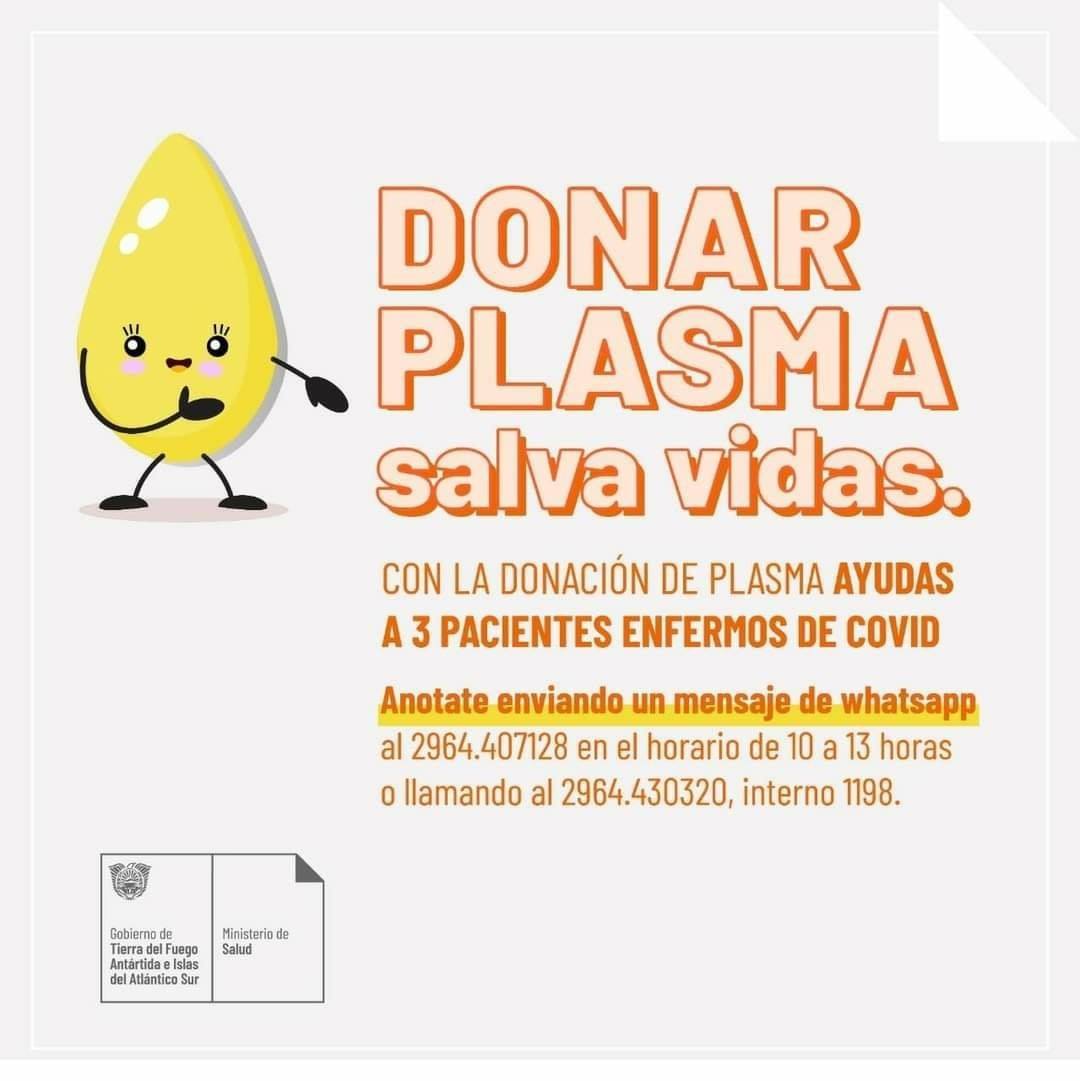 DONAR PLASMA salva vidas.

CON LA DONACIÓN DE PLASMA AYUDAS A 3 PACIENTES ENFERMOS DE COVID

Anotate enviando un mensaje de whatsapp al 2964.407128 en el horario de 10 a 13 horas o llamando al 2964.430320, interno 1198.

Gobierno de
Tierra del Fuego
Antártida e Islas
del Atlántico Sur

Ministerio de
Salud